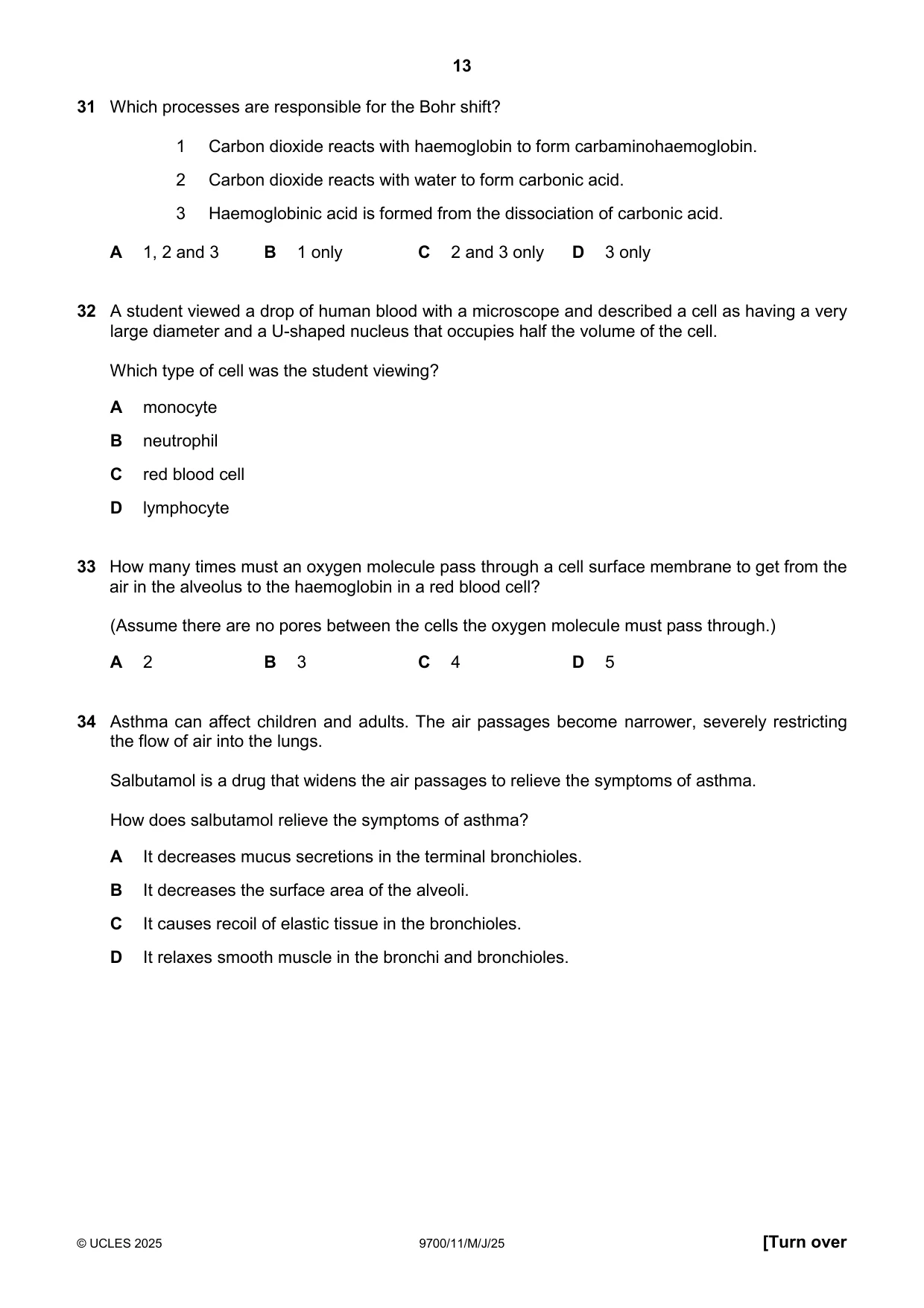 13

31 Which processes are responsible for the Bohr shift?

1 Carbon dioxide reacts with haemoglobin to form carbaminohaemoglobin.

2 Carbon dioxide reacts with water to form carbonic acid.

3 Haemoglobinic acid is formed from the dissociation of carbonic acid.

A 1, 2 and 3 B 1 only C 2 and 3 only D 3 only

32 A student viewed a drop of human blood with a microscope and described a cell as having a very large diameter and a U-shaped nucleus that occupies half the volume of the cell.

Which type of cell was the student viewing?

A monocyte

B neutrophil

C red blood cell

D lymphocyte

33 How many times must an oxygen molecule pass through a cell surface membrane to get from the air in the alveolus to the haemoglobin in a red blood cell?

(Assume there are no pores between the cells the oxygen molecule must pass through.)

A 2 B 3 C 4 D 5

34 Asthma can affect children and adults. The air passages become narrower, severely restricting the flow of air into the lungs.

Salbutamol is a drug that widens the air passages to relieve the symptoms of asthma.

How does salbutamol relieve the symptoms of asthma?

A It decreases mucus secretions in the terminal bronchioles.

B It decreases the surface area of the alveoli.

C It causes recoil of elastic tissue in the bronchioles.

D It relaxes smooth muscle in the bronchi and bronchioles.

© UCLES 2025 9700/11/M/J/25 [Turn over